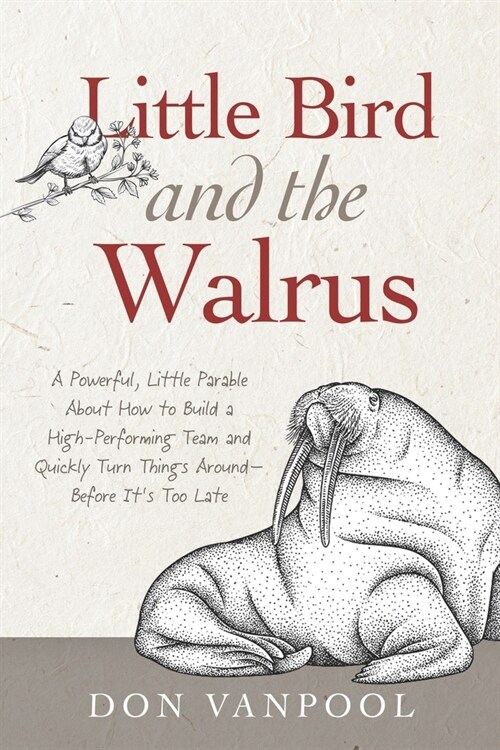 Little Bird and the Walrus

A Powerful, Little Parable About How to Build a High-Performing Team and Quickly Turn Things Around—Before It's Too Late

DON VANPOOL